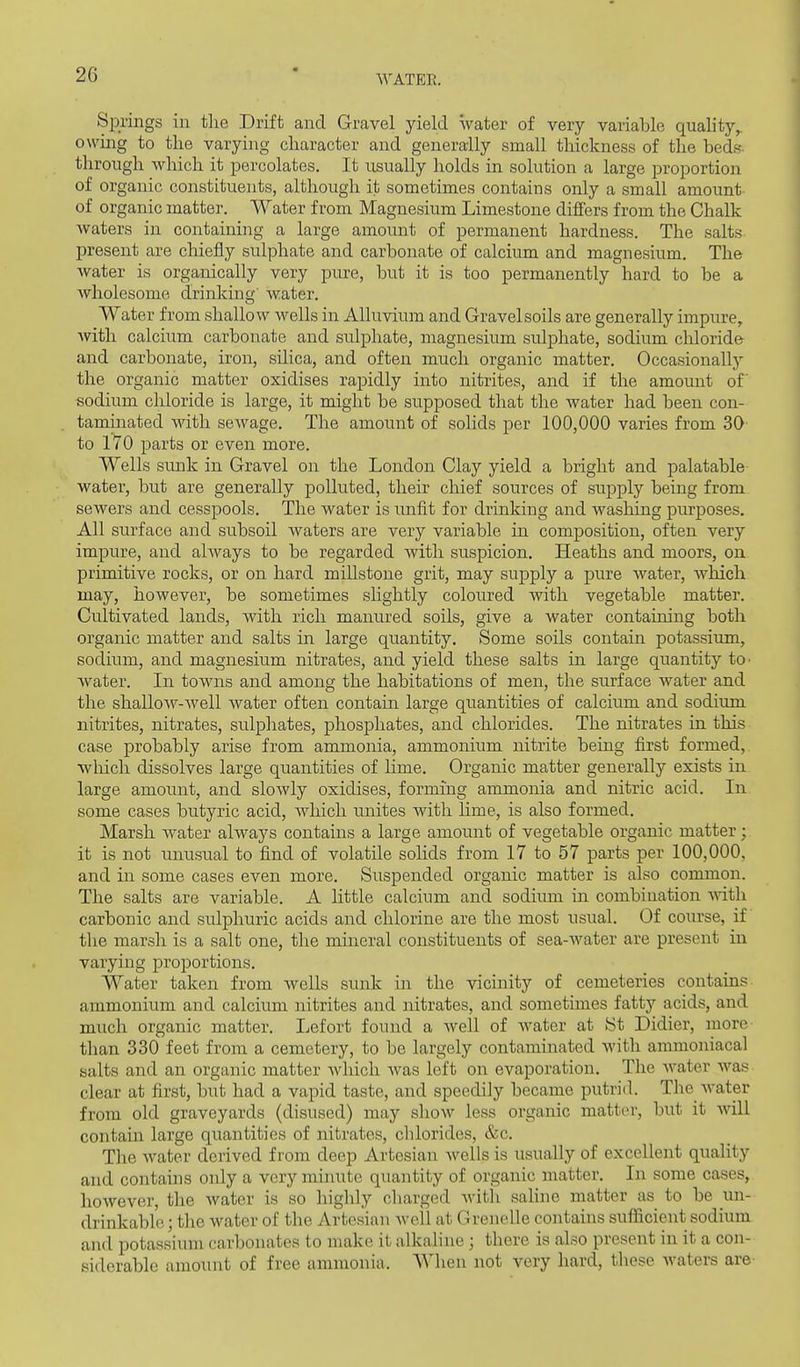 26 WATER.

Springs in the Drift and Gravel yield water of very variable quality, owing to the varying character and generally small thickness of the beds through which it percolates. It usually holds in solution a large proportion of organic constituents, although it sometimes contains only a small amount of organic matter. Water from Magnesium Limestone differs from the Chalk waters in containing a large amount of permanent hardness. The salts present are chiefly sulphate and carbonate of calcium and magnesium. The water is organically very pure, but it is too permanently hard to be a wholesome drinking water.

Water from shallow wells in Alluvium and Gravel soils are generally impure, with calcium carbonate and sulphate, magnesium sulphate, sodium chloride and carbonate, iron, silica, and often much organic matter. Occasionally the organic matter oxidises rapidly into nitrites, and if the amount of sodium chloride is large, it might be supposed that the water had been contaminated with sewage. The amount of solids per 100,000 varies from 30 to 170 parts or even more.

Wells sunk in Gravel on the London Clay yield a bright and palatable water, but are generally polluted, their chief sources of supply being from sewers and cesspools. The water is unfit for drinking and washing purposes. All surface and subsoil waters are very variable in composition, often very impure, and always to be regarded with suspicion. Heaths and moors, on primitive rocks, or on hard millstone grit, may supply a pure water, which may, however, be sometimes slightly coloured with vegetable matter. Cultivated lands, with rich manured soils, give a water containing both organic matter and salts in large quantity. Some soils contain potassium, sodium, and magnesium nitrates, and yield these salts in large quantity to water. In towns and among the habitations of men, the surface water and the shallow-well water often contain large quantities of calcium and sodium nitrites, nitrates, sulphates, phosphates, and chlorides. The nitrates in this case probably arise from ammonia, ammonium nitrite being first formed, which dissolves large quantities of lime. Organic matter generally exists in large amount, and slowly oxidises, forming ammonia and nitric acid. In some cases butyric acid, which unites with lime, is also formed.

Marsh water always contains a large amount of vegetable organic matter; it is not unusual to find of volatile solids from 17 to 57 parts per 100,000, and in some cases even more. Suspended organic matter is also common. The salts are variable. A little calcium and sodium in combination with carbonic and sulphuric acids and chlorine are the most usual. Of course, if the marsh is a salt one, the mineral constituents of sea-water are present in varying proportions.

Water taken from wells sunk in the vicinity of cemeteries contains ammonium and calcium nitrites and nitrates, and sometimes fatty acids, and much organic matter. Lefort found a well of water at St Didier, more than 330 feet from a cemetery, to be largely contaminated with ammoniacal salts and an organic matter which was left on evaporation. The water was clear at first, but had a vapid taste, and speedily became putrid. The water from old graveyards (disused) may show less organic matter, but it will contain large quantities of nitrates, chlorides, &c.

The water derived from deep Artesian wells is usually of excellent quality and contains only a very minute quantity of organic matter. In some cases, however, the water is so highly charged with saline matter as to be undrinkable; the water of the Artesian well at Grenelle contains sufficient sodium and potassium carbonates to make it alkaline; there is also present in it a considerable amount of free ammonia. When not very hard, these waters are